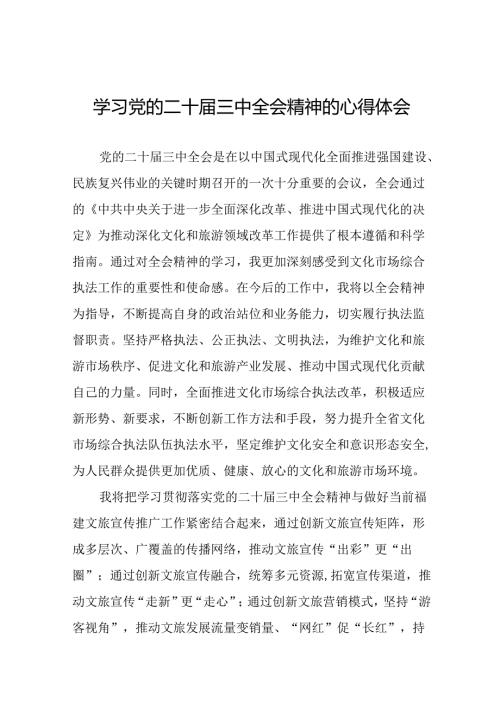 学习党的二十届三中全会精神的心得体会

党的二十届三中全会是在以中国式现代化全面推进强国建设、民族复兴伟业的关键时期召开的一次十分重要的会议，全会通过的《中共中央关于进一步全面深化改革、推进中国式现代化的决定》为推动深化文化和旅游领域改革工作提供了根本遵循和科学指南。通过对全会精神的学习，我更加深刻感受到文化市场综合执法工作的重要性和使命感。在今后的工作中，我将以全会精神为指导，不断提高自身的政治站位和业务能力，切实履行执法监督职责。坚持严格执法、公正执法、文明执法，为维护文化和旅游市场秩序、促进文化和旅游产业发展、推动中国式现代化贡献自己的力量。同时，全面推进文化市场综合执法改革，积极适应新形势、新要求，不断创新工作方法和手段，努力提升全省文化市场综合执法队伍执法水平，坚定维护文化安全和意识形态安全，为人民群众提供更加优质、健康、放心的文化和旅游市场环境。

我将把学习贯彻落实党的二十届三中全会精神与做好当前福建文旅宣传推广工作紧密结合起来，通过创新文旅宣传矩阵，形成多层次、广覆盖的传播网络，推动文旅宣传“出彩”更“出圈”；通过创新文旅宣传融合，统筹多元资源，拓宽宣传渠道，推动文旅宣传“走新”更“走心”；通过创新文旅营销模式，坚持“游客视角”，推动文旅发展流量变销量、“网红”促“长红”，持